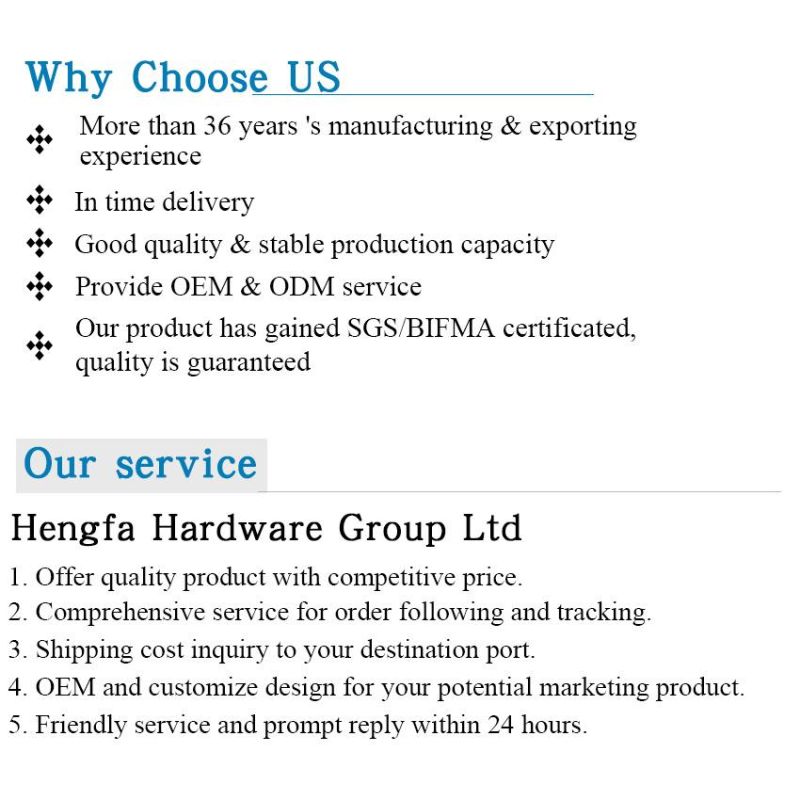 Why Choose US

More than 36 years 's manufacturing & exporting experience

In time delivery

Good quality & stable production capacity

Provide OEM & ODM service

Our product has gained SGS/BIFMA certificated, quality is guaranteed

Our service

Hengfa Hardware Group Ltd

1. Offer quality product with competitive price.
2. Comprehensive service for order following and tracking.
3. Shipping cost inquiry to your destination port.
4. OEM and customize design for your potential marketing product.
5. Friendly service and prompt reply within 24 hours.